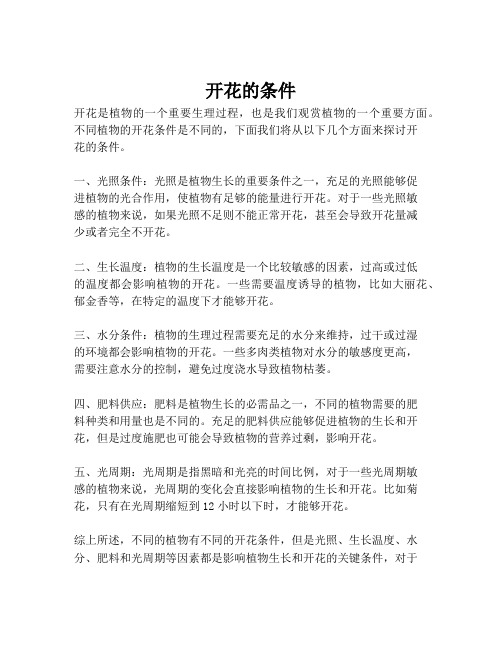 开花的条件

开花是植物的一个重要生理过程，也是我们观赏植物的一个重要方面。不同植物的开花条件是不同的，下面我们将从以下几个方面来探讨开花的条件。

一、光照条件：光照是植物生长的重要条件之一，充足的光照能够促进植物的光合作用，使植物有足够的能量进行开花。对于一些光照敏感的植物来说，如果光照不足则不能正常开花，甚至会导致开花量减少或者完全不开花。

二、生长温度：植物的生长温度是一个比较敏感的因素，过高或过低的温度都会影响植物的开花。一些需要温度诱导的植物，比如大丽花、郁金香等，在特定的温度下才能够开花。

三、水分条件：植物的生理过程需要充足的水分来维持，过干或过湿的环境都会影响植物的开花。一些多肉类植物对水分的敏感度更高，需要注意水分的控制，避免过度浇水导致植物枯萎。

四、肥料供应：肥料是植物生长的必需品之一，不同的植物需要的肥料种类和用量也是不同的。充足的肥料供应能够促进植物的生长和开花，但是过度施肥也可能会导致植物的营养过剩，影响开花。

五、光周期：光周期是指黑暗和光亮的时间比例，对于一些光周期敏感的植物来说，光周期的变化会直接影响植物的生长和开花。比如菊花，只有在光周期缩短到 12 小时以下时，才能够开花。

综上所述，不同的植物有不同的开花条件，但是光照、生长温度、水分、肥料和光周期等因素都是影响植物生长和开花的关键条件，对于